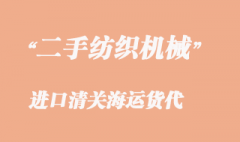 “二手纺织机械”

进口清关海运货代